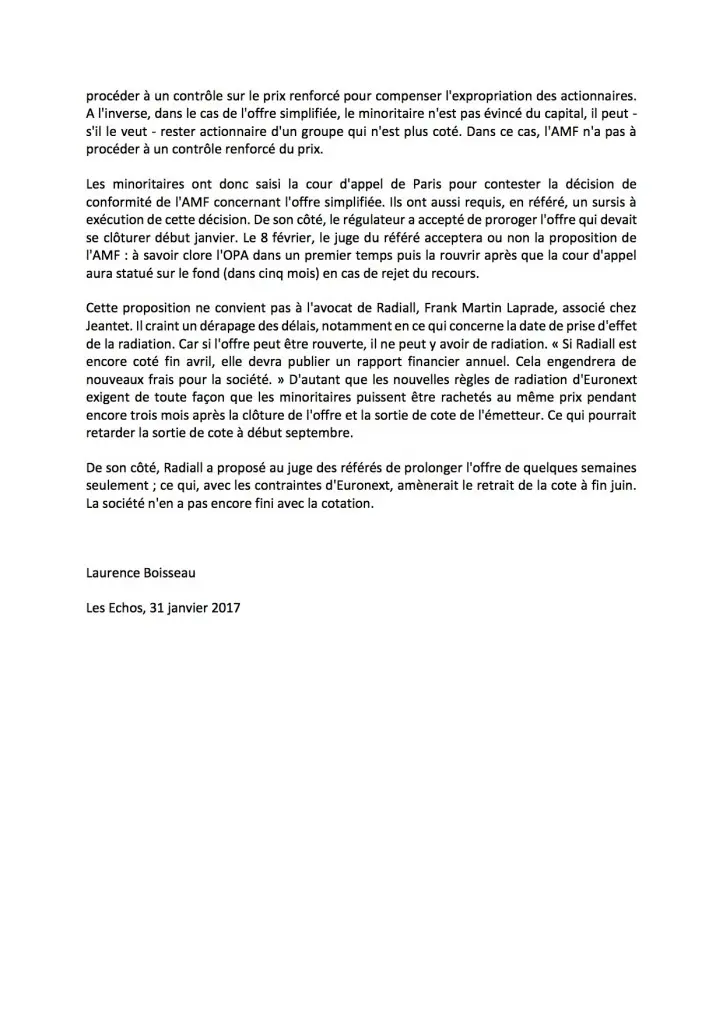 procéder à un contrôle sur le prix renforcé pour compenser l'expropriation des actionnaires. A l'inverse, dans le cas de l'offre simplifiée, le minoritaire n'est pas évincé du capital, il peut - s'il le veut - rester actionnaire d'un groupe qui n'est plus coté. Dans ce cas, l'AMF n'a pas à procéder à un contrôle renforcé du prix.

Les minoritaires ont donc saisi la cour d'appel de Paris pour contester la décision de conformité de l'AMF concernant l'offre simplifiée. Ils ont aussi requis, en référé, un sursis à exécution de cette décision. De son côté, le régulateur a accepté de proroger l'offre qui devait se clôturer début janvier. Le 8 février, le juge du référé acceptera ou non la proposition de l'AMF : à savoir clore l'OPA dans un premier temps puis la rouvrir après que la cour d'appel aura statué sur le fond (dans cinq mois) en cas de rejet du recours.

Cette proposition ne convient pas à l'avocat de Radiall, Frank Martin Laprade, associé chez Jeantet. Il craint un dérapage des délais, notamment en ce qui concerne la date de prise d'effet de la radiation. Car si l'offre peut être rouverte, il ne peut y avoir de radiation. « Si Radiall est encore coté fin avril, elle devra publier un rapport financier annuel. Cela engendrera de nouveaux frais pour la société. » D'autant que les nouvelles règles de radiation d'Euronext exigent de toute façon que les minoritaires puissent être rachetés au même prix pendant encore trois mois après la clôture de l'offre et la sortie de cote de l'émetteur. Ce qui pourrait retarder la sortie de cote à début septembre.

De son côté, Radiall a proposé au juge des référés de prolonger l'offre de quelques semaines seulement ; ce qui, avec les contraintes d'Euronext, amènerait le retrait de la cote à fin juin. La société n'en a pas encore fini avec la cotation.

Laurence Boisseau

Les Echos, 31 janvier 2017